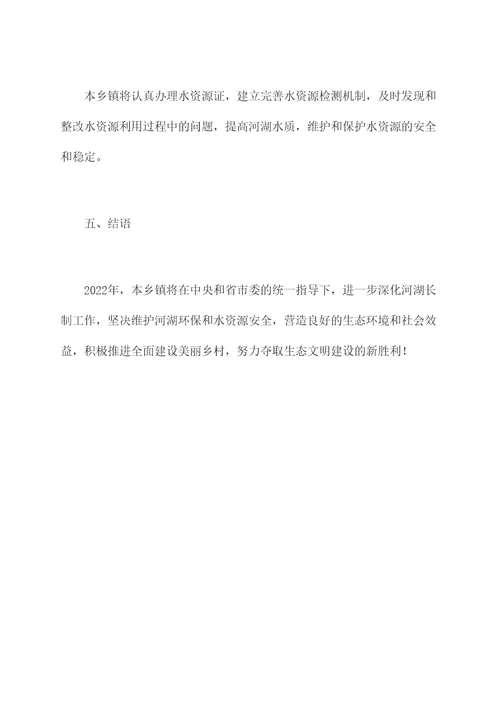 本乡镇将认真办理水资源证，建立完善水资源检测机制，及时发现和整改水资源利用过程中的问题，提高河湖水质，维护和保护水资源的安全和稳定。

五、结语

2022年，本乡镇将在中央和省市委的统一指导下，进一步深化河湖长制工作，坚决维护河湖环保和水资源安全，营造良好的生态环境和社会效益，积极推进全面建设美丽乡村，努力夺取生态文明建设的新胜利！